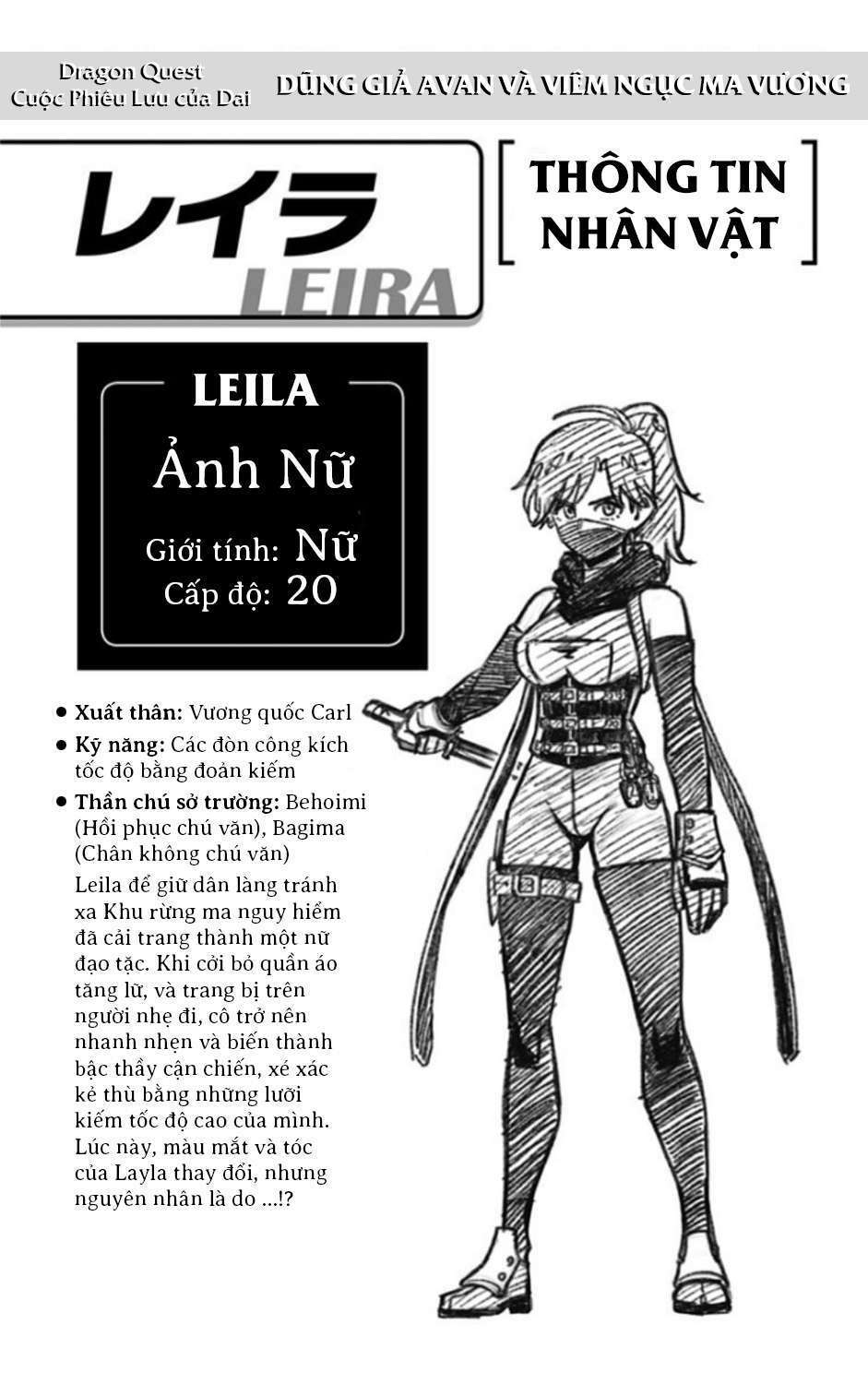 Dragon Quest
Cuộc Phiêu Lưu của Dai

DŨNG GIẢ AVAN VÀ VIÊM NGỤC MA VƯƠNG

レイラ
LEIRA

THÔNG TIN
NHÂN VẬT

LEILA
Ảnh Nữ
Giới tính: Nữ
Cấp độ: 20

• Xuất thân: Vương quốc Carl
• Kỹ năng: Các đòn công kích tốc độ bằng đoản kiếm
• Thần chú sở trường: Behoimi (Hồi phục chú văn), Bagima (Chân không chú văn)

Leila để giữ dân làng tránh xa Khu rừng ma nguy hiểm đã cải trang thành một nữ đạo tặc. Khi cởi bỏ quần áo tăng lữ, và trang bị trên người nhẹ đi, cô trở nên nhanh nhẹn và biến thành bậc thầy cận chiến, xé xác kẻ thù bằng những lưỡi kiếm tốc độ cao của mình. Lúc này, màu mắt và tóc của Layla thay đổi, nhưng nguyên nhân là do ...!?